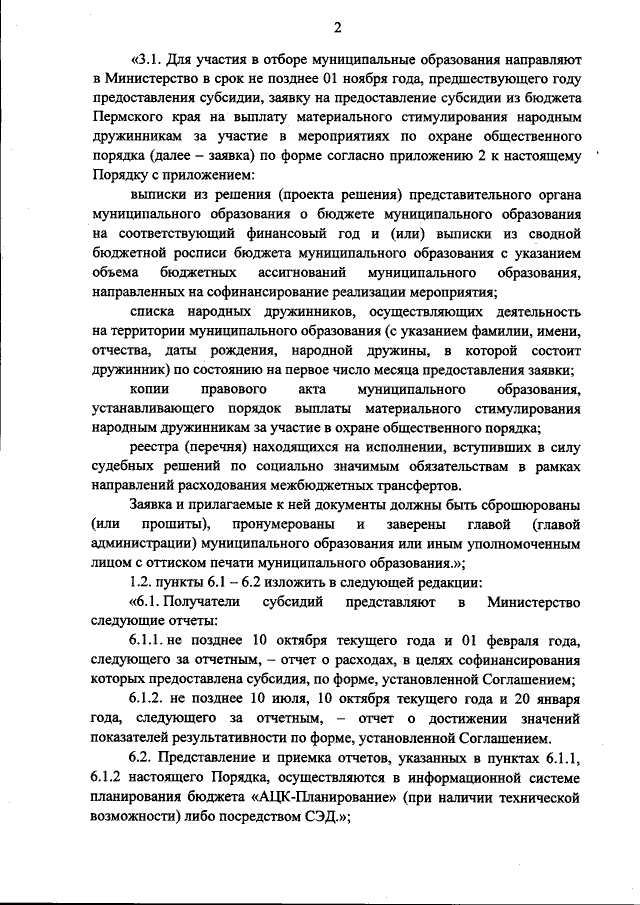 2

«3.1. Для участия в отборе муниципальные образования направляют в Министерство в срок не позднее 01 ноября года, предшествующего году предоставления субсидии, заявку на предоставление субсидии из бюджета Пермского края на выплату материального стимулирования народным дружинникам за участие в мероприятиях по охране общественного порядка (далее – заявка) по форме согласно приложению 2 к настоящему Порядку с приложением:

выписки из решения (проекта решения) представительного органа муниципального образования о бюджете муниципального образования на соответствующий финансовый год и (или) выписки из сводной бюджетной росписи бюджета муниципального образования с указанием объема бюджетных ассигнований муниципального образования, направленных на софинансирование реализации мероприятия;

списка народных дружинников, осуществляющих деятельность на территории муниципального образования (с указанием фамилии, имени, отчества, даты рождения, народной дружины, в которой состоит дружинник) по состоянию на первое число месяца предоставления заявки;

копии правового акта муниципального образования, устанавливающего порядок выплаты материального стимулирования народным дружинникам за участие в охране общественного порядка;

реестра (перечня) находящихся на исполнении, вступивших в силу судебных решений по социально значимым обязательствам в рамках направлений расходования межбюджетных трансфертов.

Заявка и прилагаемые к ней документы должны быть сброшюрованы (или прошиты), пронумерованы и заверены главой (главой администрации) муниципального образования или иным уполномоченным лицом с оттиском печати муниципального образования.»;

1.2. пункты 6.1 – 6.2 изложить в следующей редакции:

«6.1. Получатели субсидий представляют в Министерство следующие отчеты:

6.1.1. не позднее 10 октября текущего года и 01 февраля года, следующего за отчетным, – отчет о расходах, в целях софинансирования которых предоставлена субсидия, по форме, установленной Соглашением;

6.1.2. не позднее 10 июля, 10 октября текущего года и 20 января года, следующего за отчетным, – отчет о достижении значений показателей результативности по форме, установленной Соглашением.

6.2. Представление и приемка отчетов, указанных в пунктах 6.1.1, 6.1.2 настоящего Порядка, осуществляются в информационной системе планирования бюджета «АЦК-Планирование» (при наличии технической возможности) либо посредством СЭД.»;